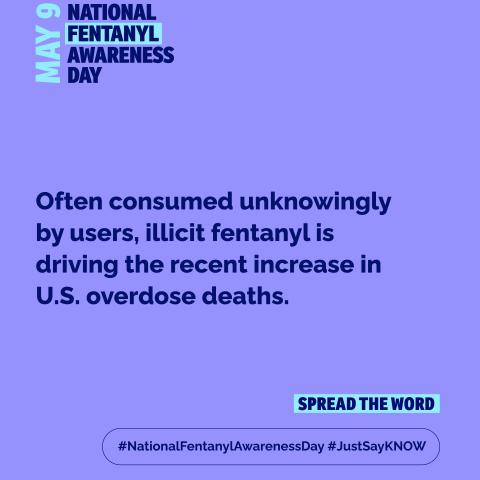 MAY 9
NATIONAL FENTANYL AWARENESS DAY

Often consumed unknowingly by users, illicit fentanyl is driving the recent increase in U.S. overdose deaths.

SPREAD THE WORD

#NationalFentanylAwarenessDay #JustSayKNOW